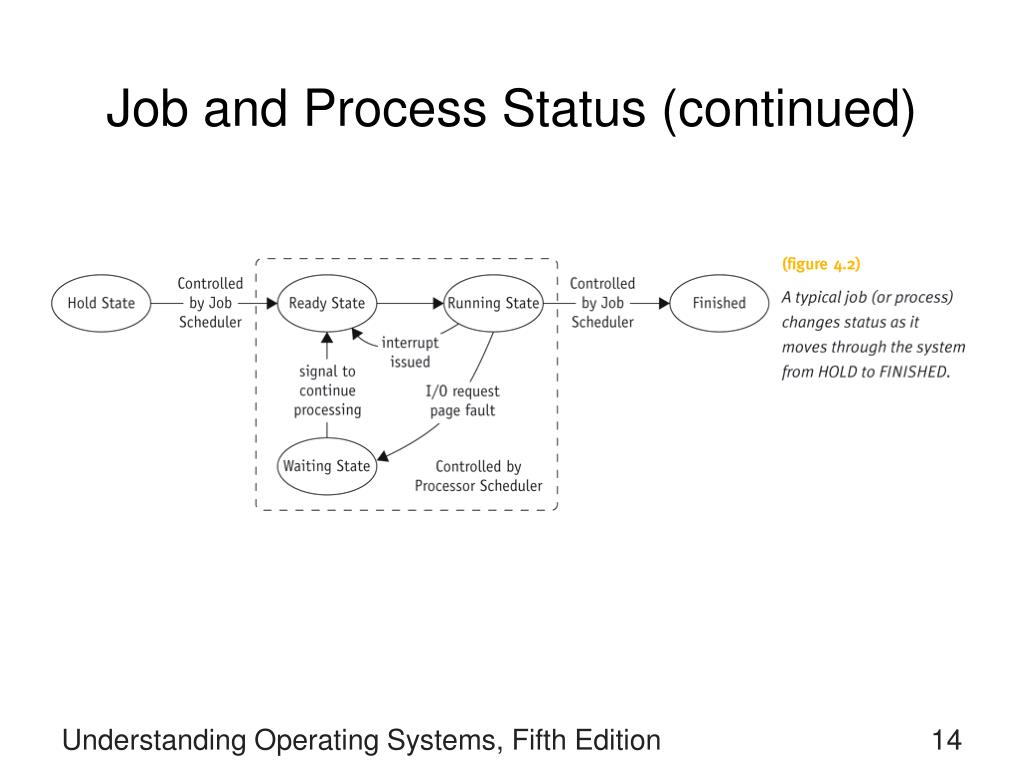 Job and Process Status (continued)

Hold State

Controlled by Job Scheduler

Ready State

Running State

Controlled by Job Scheduler

Finished

interrupt issued

signal to continue processing

I/O request page fault

Waiting State

Controlled by Processor Scheduler

(figure 4.2)

A typical job (or process) changes status as it moves through the system from HOLD to FINISHED.

Understanding Operating Systems, Fifth Edition

14